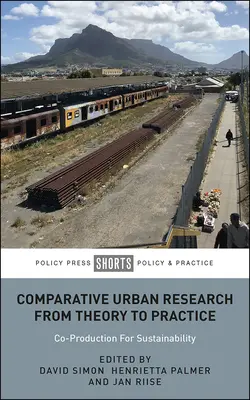 POLICY PRESS SHORTS POLICY & PRACTICE

COMPARATIVE URBAN RESEARCH FROM THEORY TO PRACTICE

Co-Production For Sustainability

EDITED BY
DAVID SIMON HENRIETTA PALMER AND JAN RIISE